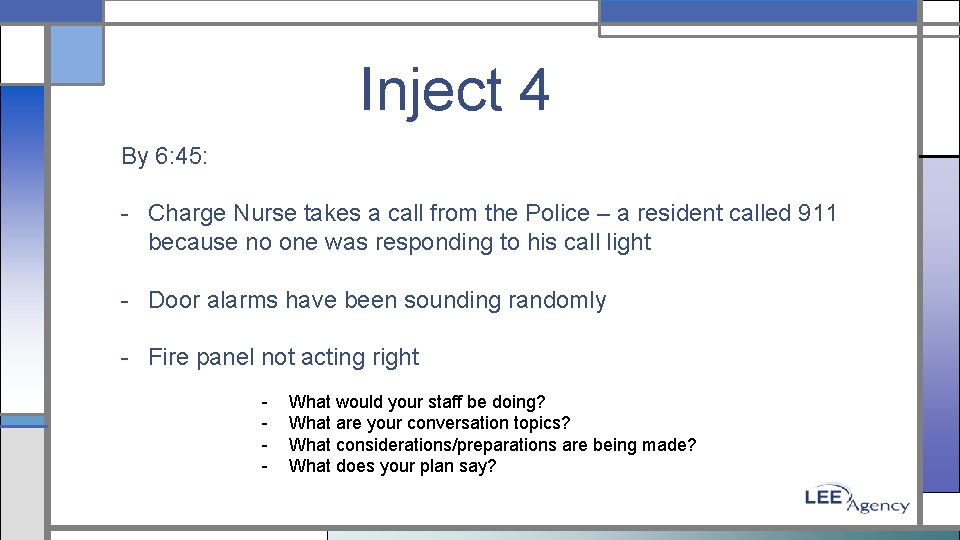 Inject 4

By 6:45:

- Charge Nurse takes a call from the Police – a resident called 911 because no one was responding to his call light

- Door alarms have been sounding randomly

- Fire panel not acting right

- What would your staff be doing?
- What are your conversation topics?
- What considerations/preparations are being made?
- What does your plan say?

LEE Agency